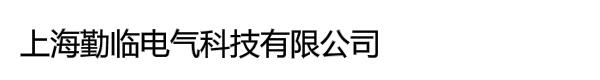 上海勤临电气科技有限公司